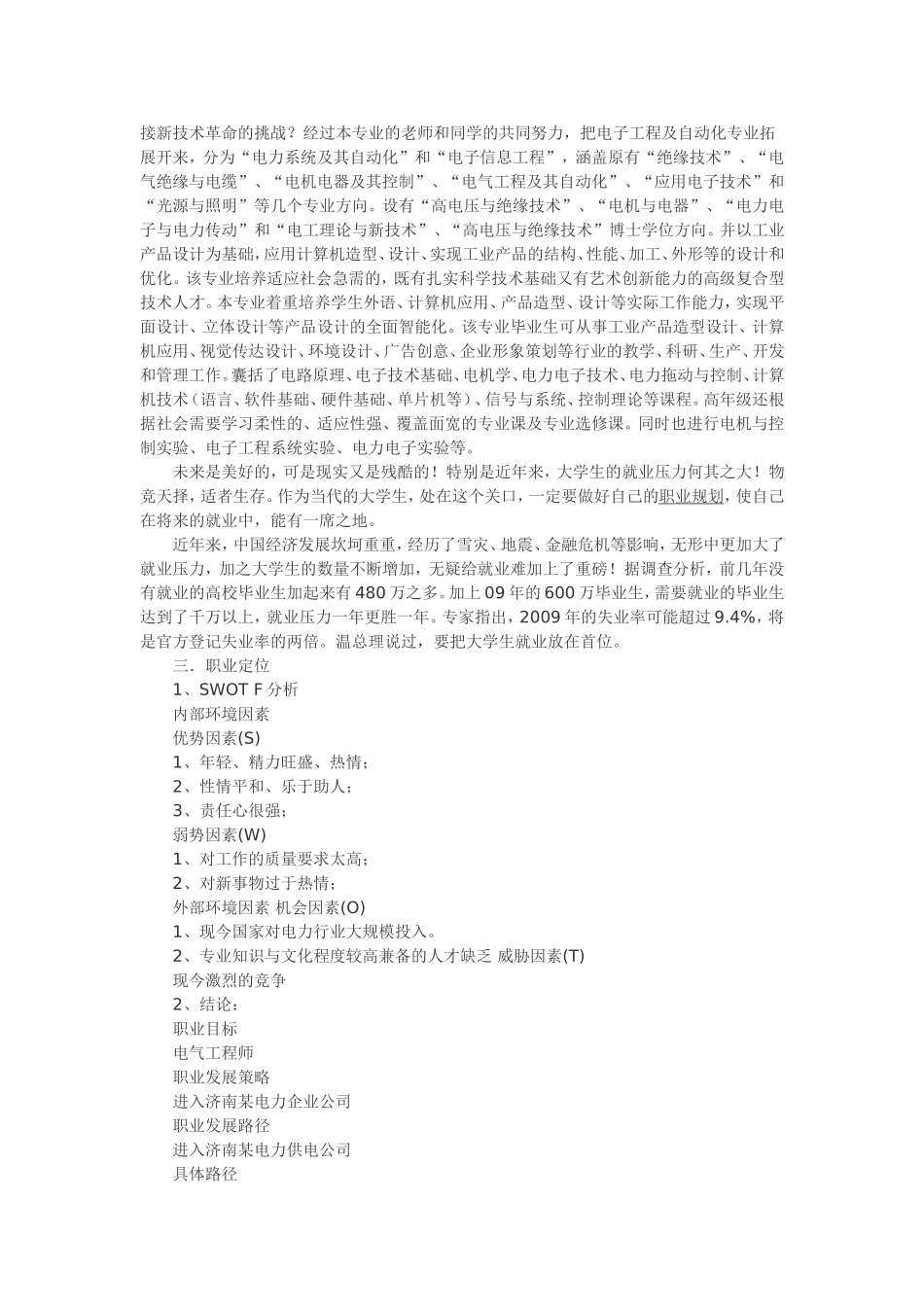 接新技术革命的挑战？经过本专业的老师和同学的共同努力，把电子工程及自动化专业拓展开来，分为“电力系统及其自动化”和“电子信息工程”，涵盖原有“绝缘技术”、“电气绝缘与电缆”、“电机电器及其控制”、“电气工程及其自动化”、“应用电子技术”和“光源与照明”等几个专业方向。设有“高电压与绝缘技术”、“电机与电器”、“电力电子与电力传动”和“电工理论与新技术”、“高电压与绝缘技术”博士学位方向。并以工业产品设计为基础，应用计算机造型、设计、实现工业产品的结构、性能、加工、外形等的设计和优化。该专业培养适应社会急需的，既有扎实科学技术基础又有艺术创新能力的高级复合型技术人才。本专业着重培养学生外语、计算机应用、产品造型、设计等实际工作能力，实现平面设计、立体设计等产品设计的全面智能化。该专业毕业生可从事工业产品造型设计、计算机应用、视觉传达设计、环境设计、广告创意、企业形象策划等行业的教学、科研、生产、开发和管理工作。囊括了电路原理、电子技术基础、电机学、电力电子技术、电力拖动与控制、计算机技术（语言、软件基础、硬件基础、单片机等）、信号与系统、控制理论等课程。高年级还根据社会需要学习柔性的、适应性强、覆盖面宽的专业课及专业选修课。同时也进行电机与控制实验、电子工程系统实验、电力电子实验等。

未来是美好的，可是现实又是残酷的！特别是近年来，大学生的就业压力何其之大！物竞天择，适者生存。作为当代的大学生，处在这个关口，一定要做好自己的职业规划，使自己在将来的就业中，能有一席之地。

近年来，中国经济发展坎坷重重，经历了雪灾、地震、金融危机等影响，无形中更加大了就业压力，加之大学生的数量不断增加，无疑给就业难加上了重磅！据调查分析，前几年没有就业的高校毕业生加起来有480万之多。加上09年的600万毕业生，需要就业的毕业生达到了千万以上，就业压力一年更胜一年。专家指出，2009年的失业率可能超过9.4%，将是官方登记失业率的两倍。温总理说过，要把大学生就业放在首位。

三．职业定位

1、SWOT F分析

内部环境因素

优势因素(S)

1、年轻、精力旺盛、热情；

2、性情平和、乐于助人；

3、责任心很强；

弱势因素(W)

1、对工作的质量要求太高；

2、对新事物过于热情；

外部环境因素 机会因素(O)

1、现今国家对电力行业大规模投入。

2、专业知识与文化程度较高兼备的人才缺乏 威胁因素(T)

现今激烈的竞争

2、结论：

职业目标

电气工程师

职业发展策略

进入济南某电力企业公司

职业发展路径

进入济南某电力供电公司

具体路径